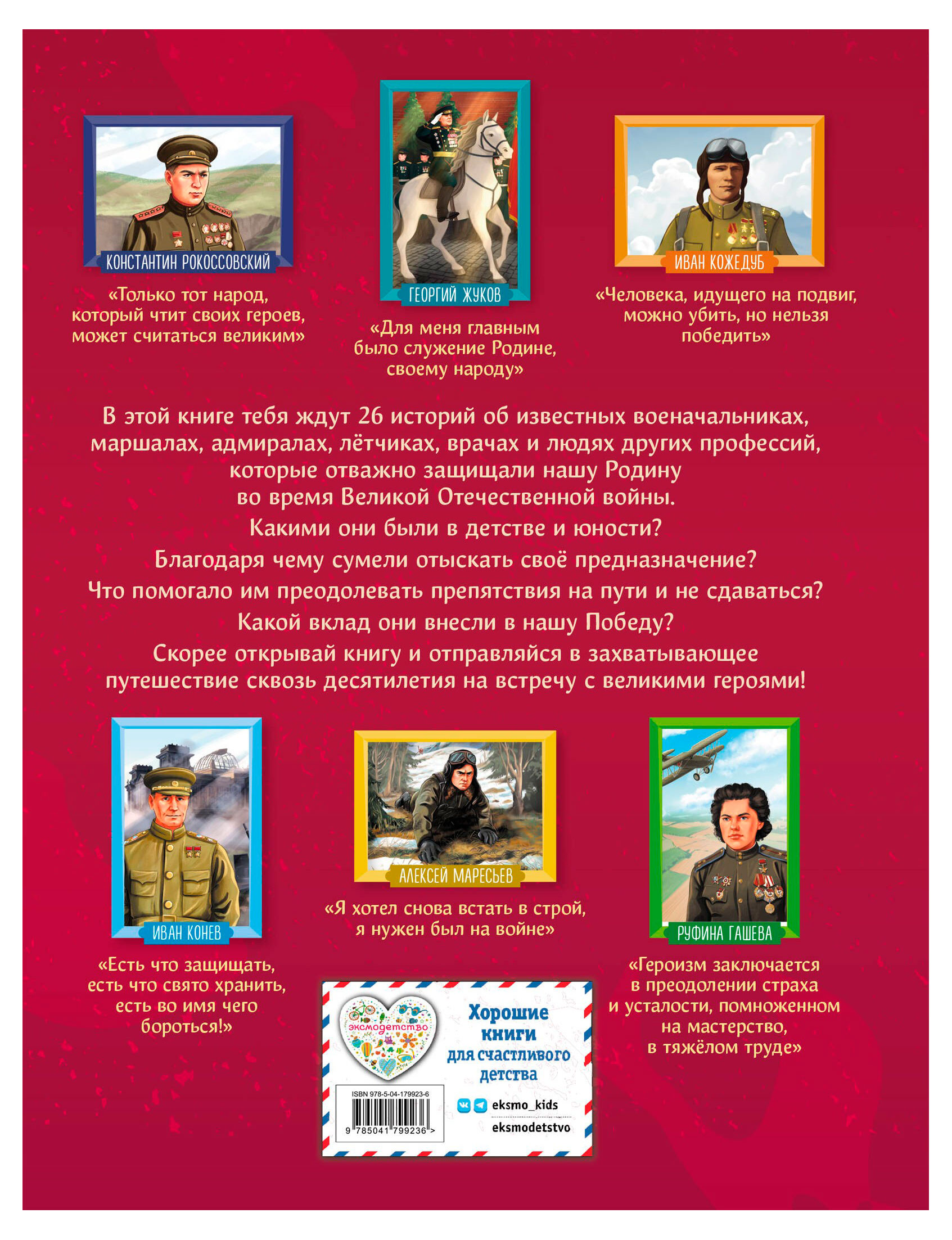 КОНСТАНТИН РОКОССОВСКИЙ

«Только тот народ, который чтит своих героев, может считаться великим»

ГЕОРГИЙ ЖУКОВ

«Для меня главным было служение Родине, своему народу»

ИВАН КОЖЕДУБ

«Человека, идущего на подвиг, можно убить, но нельзя победить»

В этой книге тебя ждут 26 историй об известных военачальниках, маршалах, адмиралах, лётчиках, врачах и людях других профессий, которые отважно защищали нашу Родину во время Великой Отечественной войны.

Какими они были в детстве и юности?

Благодаря чему сумели отыскать своё предназначение?

Что помогало им преодолевать препятствия на пути и не сдаваться?

Какой вклад они внесли в нашу Победу?

Скорее открывай книгу и отправляйся в захватывающее путешествие сквозь десятилетия на встречу с великими героями!

ИВАН КОНЕВ

«Есть что защищать, есть что свято хранить, есть во имя чего бороться!»

АЛЕКСЕЙ МАРЕСЬЕВ

«Я хотел снова встать в строй, я нужен был на войне»

РУФИНА ГАШЕВА

«Героизм заключается в преодолении страха и усталости, помноженном на мастерство, в тяжёлом труде»

эксмодетство

Хорошие книги для счастливого детства

ISBN 978-5-04-179923-6

9 785041 799236 >

eksmo_kids

eksmodetstvo